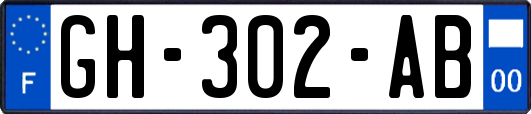 F
GH-302-AB
00